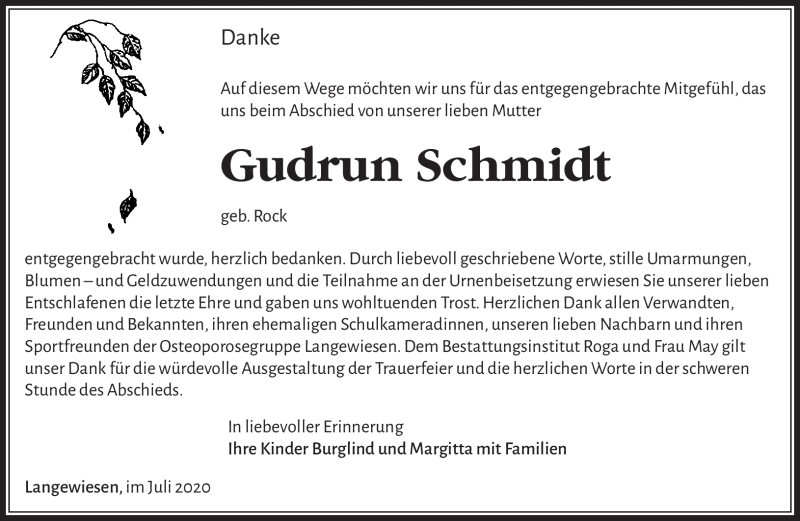 Danke

Auf diesem Wege möchten wir uns für das entgegengebrachte Mitgefühl, das uns beim Abschied von unserer lieben Mutter

Gudrun Schmidt

geb. Rock

entgegengebracht wurde, herzlich bedanken. Durch liebevoll geschriebene Worte, stille Umarmungen, Blumen – und Geldzuwendungen und die Teilnahme an der Urnenbeisetzung erwiesen Sie unserer lieben Entschlafenen die letzte Ehre und gaben uns wohltuenden Trost. Herzlichen Dank allen Verwandten, Freunden und Bekannten, ihren ehemaligen Schulkameradinnen, unseren lieben Nachbarn und ihren Sportfreunden der Osteoporosegruppe Langewiesen. Dem Bestattungsinstitut Roga und Frau May gilt unser Dank für die würdevolle Ausgestaltung der Trauerfeier und die herzlichen Worte in der schweren Stunde des Abschieds.

In liebevoller Erinnerung
Ihre Kinder Burglind und Margitta mit Familien

Langewiesen, im Juli 2020